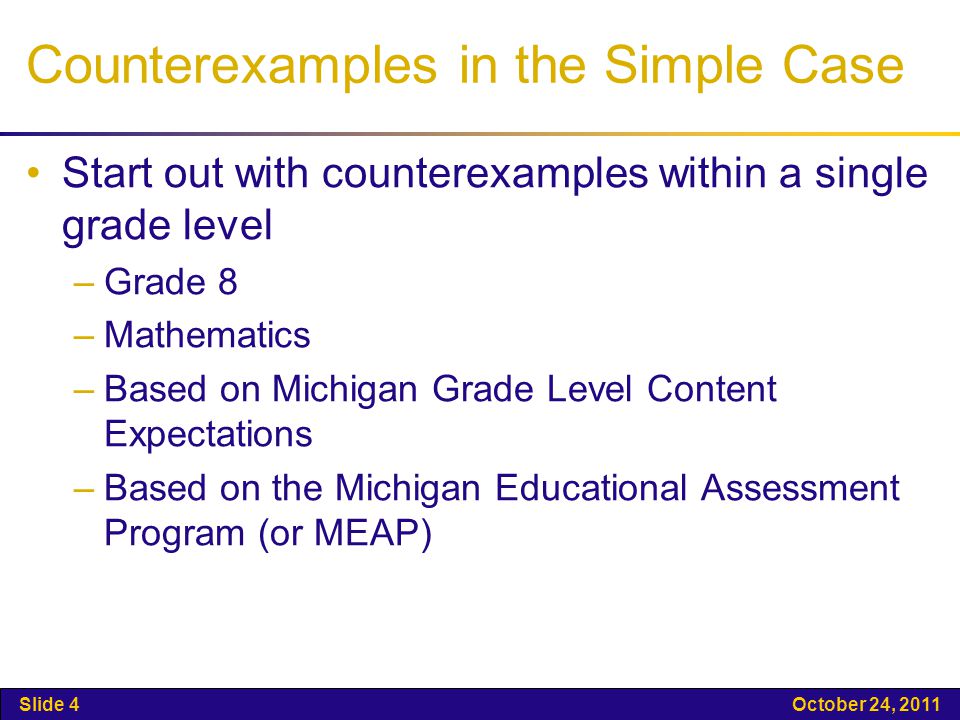 Counterexamples in the Simple Case

• Start out with counterexamples within a single grade level
– Grade 8
– Mathematics
– Based on Michigan Grade Level Content Expectations
– Based on the Michigan Educational Assessment Program (or MEAP)

Slide 4 October 24, 2011